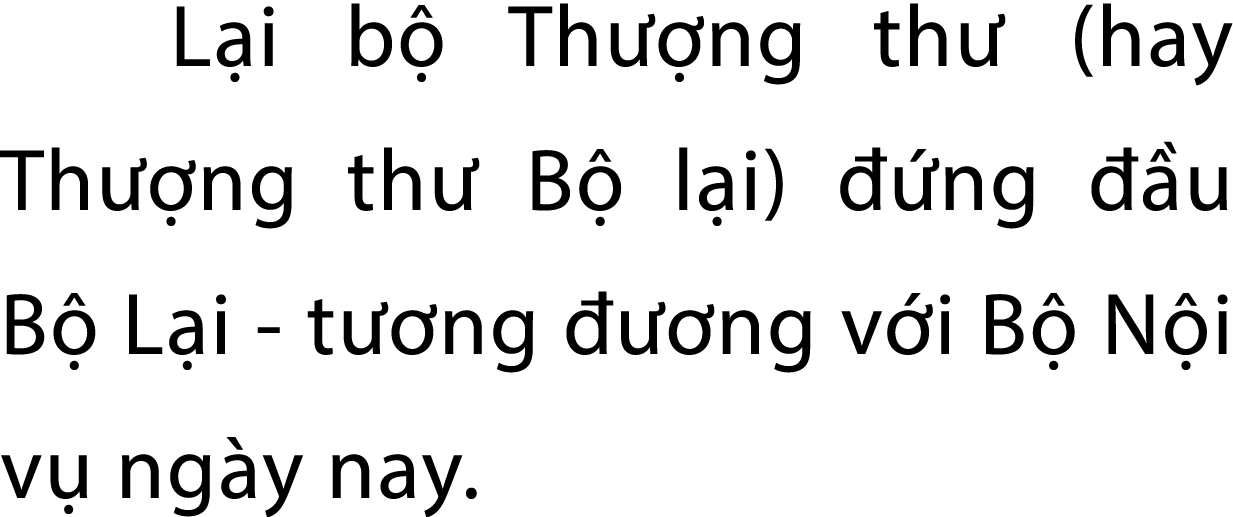 Lại bộ Thượng thư (hay Thượng thư Bộ lại) đứng đầu Bộ Lại - tương đương với Bộ Nội vụ ngày nay.